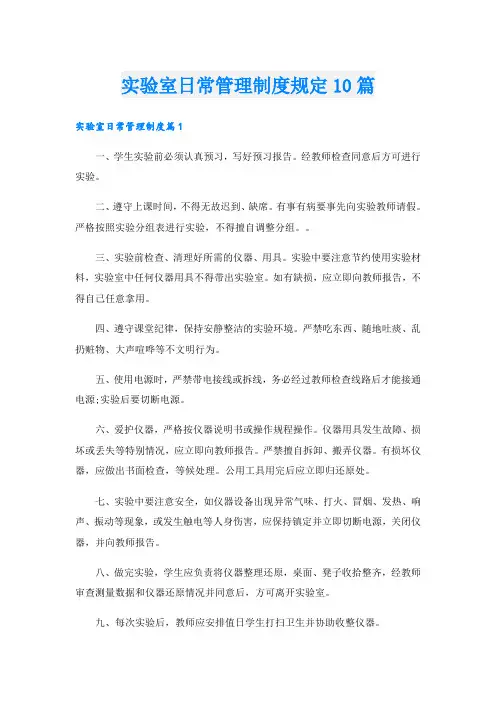 实验室日常管理制度规定10篇

实验室日常管理制度篇1

一、学生实验前必须认真预习，写好预习报告。经教师检查同意后方可进行实验。

二、遵守上课时间，不得无故迟到、缺席。有事有病要事先向实验教师请假。严格按照实验分组表进行实验，不得擅自调整分组。。

三、实验前检查、清理好所需的仪器、用具。实验中要注意节约使用实验材料，实验室中任何仪器用具不得带出实验室。如有缺损，应立即向教师报告，不得自己任意拿用。

四、遵守课堂纪律，保持安静整洁的实验环境。严禁吃东西、随地吐痰、乱扔赃物、大声喧哗等不文明行为。

五、使用电源时，严禁带电接线或拆线，务必经过教师检查线路后才能接通电源;实验后要切断电源。

六、爱护仪器，严格按仪器说明书或操作规程操作。仪器用具发生故障、损坏或丢失等特别情况，应立即向教师报告。严禁擅自拆卸、搬弄仪器。有损坏仪器，应做出书面检查，等候处理。公用工具用完后应立即归还原处。

七、实验中要注意安全，如仪器设备出现异常气味、打火、冒烟、发热、响声、振动等现象，或发生触电等人身伤害，应保持镇定并立即切断电源，关闭仪器，并向教师报告。

八、做完实验，学生应负责将仪器整理还原，桌面、凳子收拾整齐，经教师审查测量数据和仪器还原情况并同意后，方可离开实验室。

九、每次实验后，教师应安排值日学生打扫卫生并协助收整仪器。